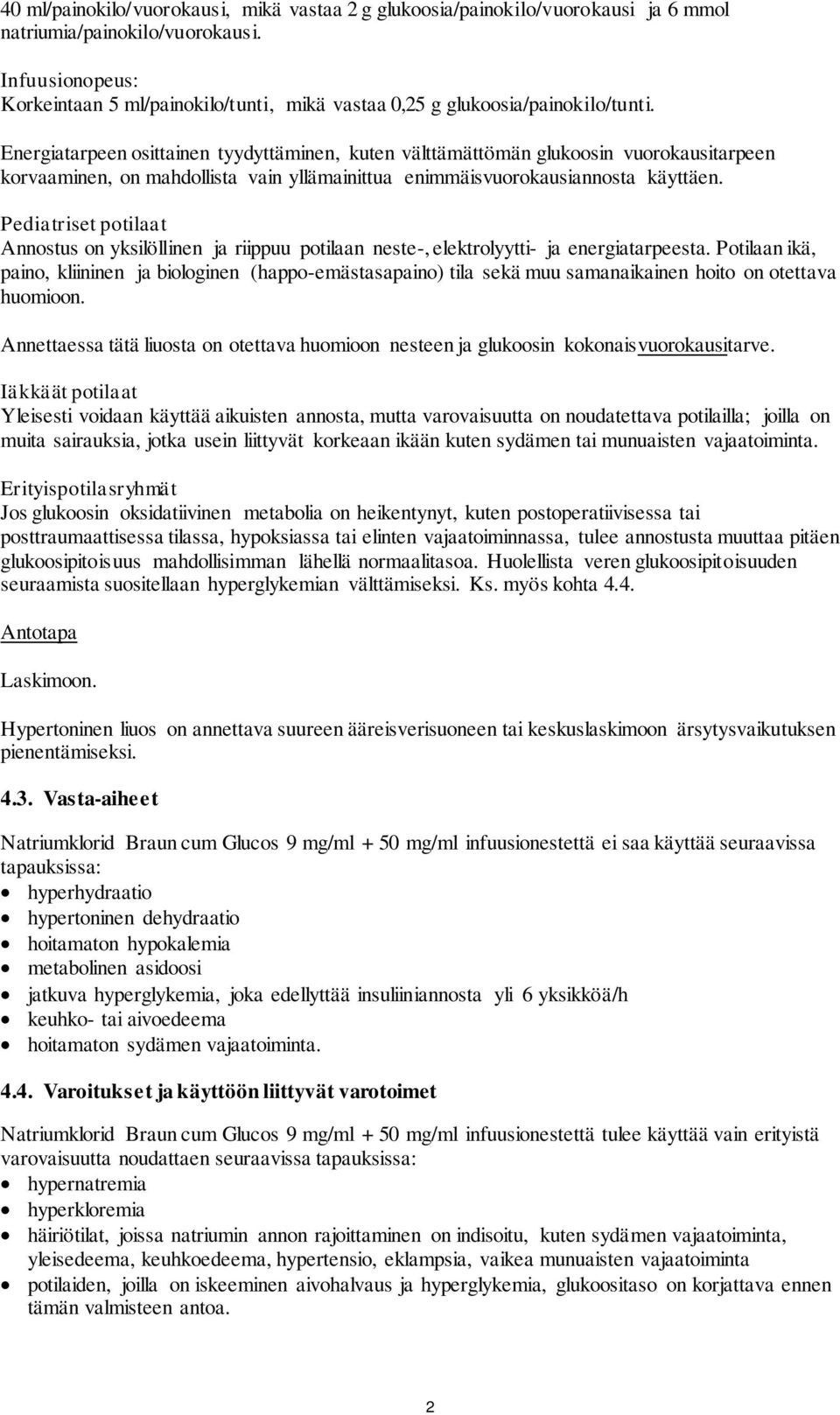 40 ml/painokilo/vuorokausi, mikä vastaa 2 g glukoosia/painokilo/vuorokausi ja 6 mmol natriumia/painokilo/vuorokausi.

Infuusionopeus:
Korkeintaan 5 ml/painokilo/tunti, mikä vastaa 0,25 g glukoosia/painokilo/tunti.

Energiatarpeen osittainen tyydyttäminen, kuten välttämättömän glukoosin vuorokausitarpeen korvaaminen, on mahdollista vain yllämainittua enimmäisvuorokausiannosta käyttäen.

Pediatriset potilaat
Annostus on yksilöllinen ja riippuu potilaan neste-, elektrolyytti- ja energiatarpeesta. Potilaan ikä, paino, kliininen ja biologinen (happo-emästasapaino) tila sekä muu samanaikainen hoito on otettava huomioon.

Annettaessa tätä liuosta on otettava huomioon nesteen ja glukoosin kokonaisvuorokausitarve.

Iäkkäät potilaat
Yleisesti voidaan käyttää aikuisten annosta, mutta varovaisuutta on noudatettava potilailla; joilla on muita sairauksia, jotka usein liittyvät korkeaan ikään kuten sydämen tai munuaisten vajaatoiminta.

Erityispotilasryhmät
Jos glukoosin oksidatiivinen metabolia on heikentynyt, kuten postoperatiivisessa tai posttraumaattisessa tilassa, hypoksiassa tai elinten vajaatoiminnassa, tulee annostusta muuttaa pitäen glukoosipitoisuus mahdollisimman lähellä normaalitasoa. Huolellista veren glukoosipitoisuuden seuraamista suositellaan hyperglykemian välttämiseksi. Ks. myös kohta 4.4.

Antotapa

Laskimoon.

Hypertoninen liuos on annettava suureen ääreisverisuoneen tai keskuslaskimoon ärsytysvaikutuksen pienentämiseksi.

4.3. Vasta-aiheet

Natriumklorid Braun cum Glucos 9 mg/ml + 50 mg/ml infuusionestettä ei saa käyttää seuraavissa tapauksissa:
• hyperhydraatio
• hypertoninen dehydraatio
• hoitamaton hypokalemia
• metabolinen asidoosi
• jatkuva hyperglykemia, joka edellyttää insuliiniannosta yli 6 yksikköä/h
• keuhko- tai aivoedeema
• hoitamaton sydämen vajaatoiminta.

4.4. Varoitukset ja käyttöön liittyvät varotoimet

Natriumklorid Braun cum Glucos 9 mg/ml + 50 mg/ml infuusionestettä tulee käyttää vain erityistä varovaisuutta noudattaen seuraavissa tapauksissa:
• hypernatremia
• hyperkloremia
• häiriötilat, joissa natriumin annon rajoittaminen on indisoitu, kuten sydämen vajaatoiminta, yleisedeema, keuhkoedeema, hypertensio, eklampsia, vaikea munuaisten vajaatoiminta
• potilaiden, joilla on iskeeminen aivohalvaus ja hyperglykemia, glukoositaso on korjattava ennen tämän valmisteen antoa.

2